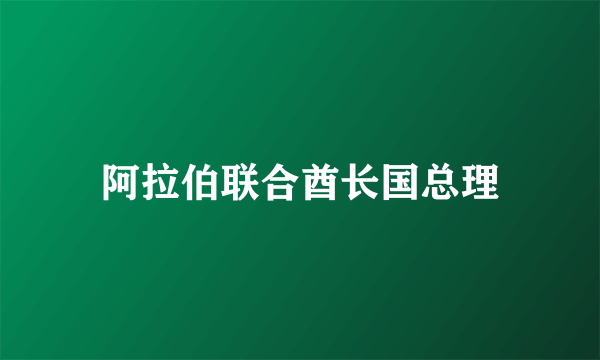 阿拉伯联合酋长国总理